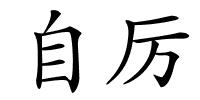 自厉